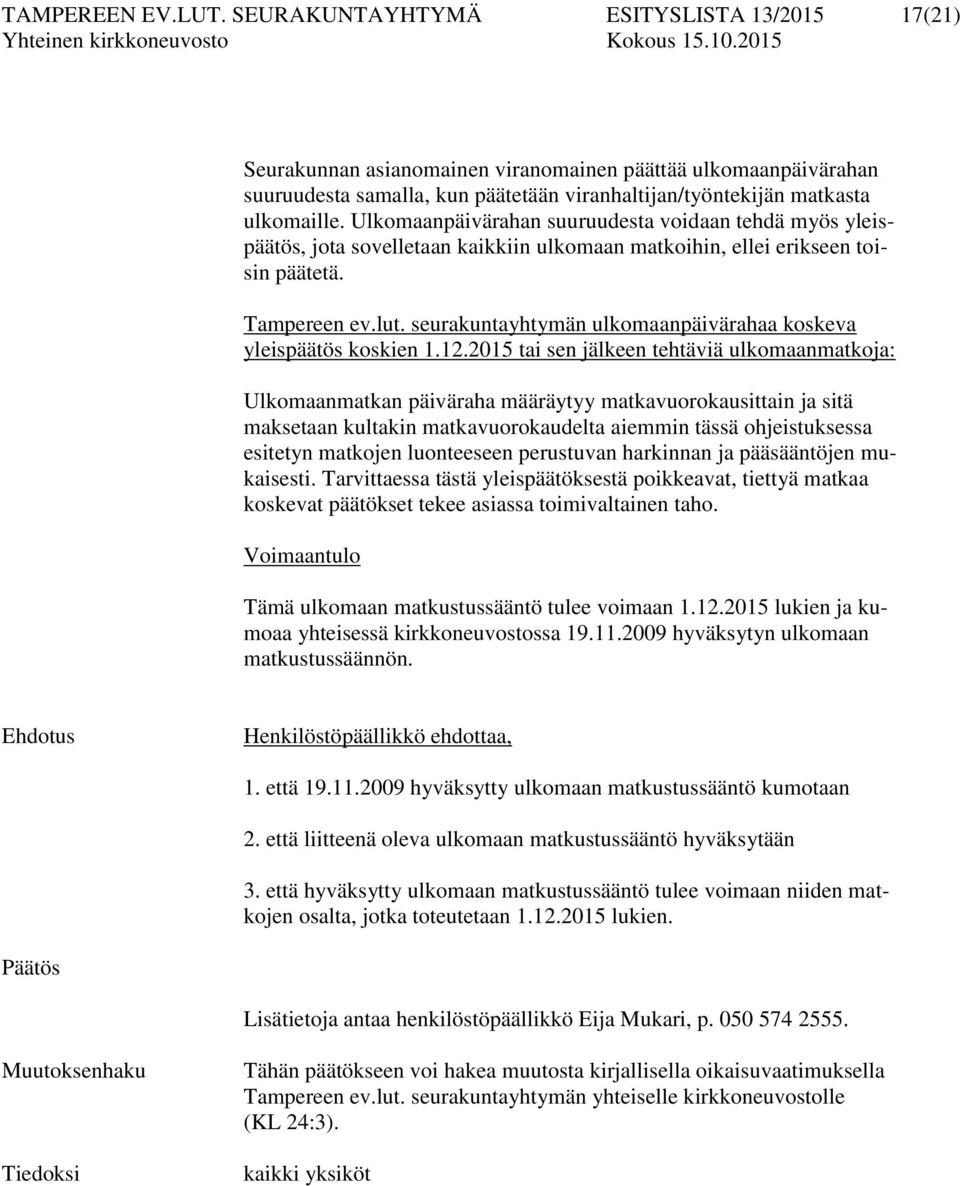 TAMPEREEN EV.LUT. SEURAKUNTAYHTYMÄ ESITYSLISTA 13/2015 17(21)
Yhteinen kirkkoneuvosto Kokous 15.10.2015

Seurakunnan asianomainen viranomainen päättää ulkomaanpäivärahan suuruudesta samalla, kun päätetään viranhaltijan/työntekijän matkasta ulkomaille. Ulkomaanpäivärahan suuruudesta voidaan tehdä myös yleispäätös, jota sovelletaan kaikkiin ulkomaan matkoihin, ellei erikseen toisin päätetä.

Tampereen ev.lut. seurakuntayhtymän ulkomaanpäivärahaa koskeva yleispäätös koskien 1.12.2015 tai sen jälkeen tehtäviä ulkomaanmatkoja:

Ulkomaanmatkan päiväraha määräytyy matkavuorokausittain ja sitä maksetaan kultakin matkavuorokaudelta aiemmin tässä ohjeistuksessa esitetyn matkojen luonteeseen perustuvan harkinnan ja pääsääntöjen mukaisesti. Tarvittaessa tästä yleispäätöksestä poikkeavat, tiettyä matkaa koskevat päätökset tekee asiassa toimivaltainen taho.

Voimaantulo

Tämä ulkomaan matkustussääntö tulee voimaan 1.12.2015 lukien ja kumoaa yhteisessä kirkkoneuvostossa 19.11.2009 hyväksytyn ulkomaan matkustussäännön.

Ehdotus

Henkilöstöpäällikkö ehdottaa,

1. että 19.11.2009 hyväksytty ulkomaan matkustussääntö kumotaan

2. että liitteenä oleva ulkomaan matkustussääntö hyväksytään

3. että hyväksytty ulkomaan matkustussääntö tulee voimaan niiden matkojen osalta, jotka toteutetaan 1.12.2015 lukien.

Päätös

Lisätietoja antaa henkilöstöpäällikkö Eija Mukari, p. 050 574 2555.

Muutoksenhaku

Tähän päätökseen voi hakea muutosta kirjallisella oikaisuvaatimuksella Tampereen ev.lut. seurakuntayhtymän yhteiselle kirkkoneuvostolle (KL 24:3).

Tiedoksi

kaikki yksiköt